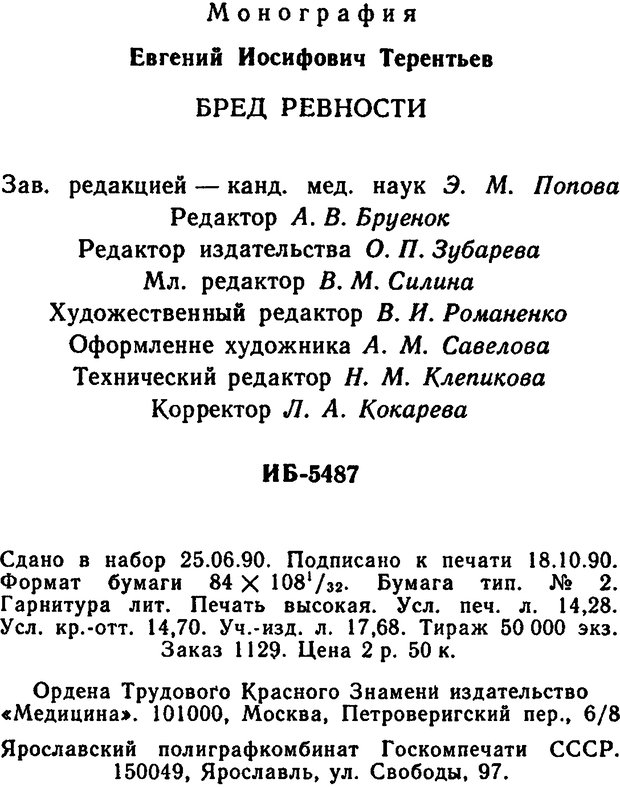 Монография

Евгений Иосифович Терентьев

БРЕД РЕВНОСТИ

Зав. редакцией — канд. мед. наук Э. М. Попова
Редактор А. В. Бруенок
Редактор издательства О. П. Зубарева
Мл. редактор В. М. Силина
Художественный редактор В. И. Романенко
Оформленне художника А. М. Савелова
Технический редактор Н. М. Клепикова
Корректор Л. А. Кокарева

ИБ-5487

Сдано в набор 25.06.90. Подписано к печати 18.10.90. Формат бумаги $84 \times 108^1/_{32}$. Бумага тип. № 2. Гарнитура лит. Печать высокая. Усл. печ. л. 14,28. Усл. кр.-отт. 14,70. Уч.-изд. л. 17,68. Тираж 50 000 экз. Заказ 1129. Цена 2 р. 50 к.

Ордена Трудового Красного Знамени издательство «Медицина». 101000, Москва, Петроверигский пер., 6/8

Ярославский полиграфкомбинат Госкомпечати СССР. 150049, Ярославль, ул. Свободы, 97.